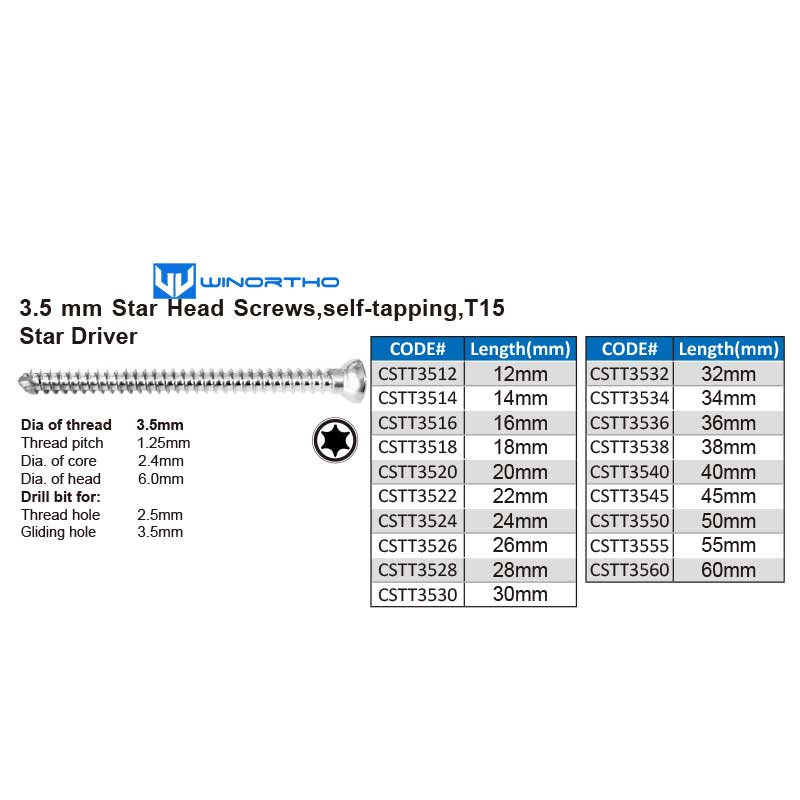 WINORTHO

3.5 mm Star Head Screws,self-tapping,T15 Star Driver

Dia of thread 3.5mm
Thread pitch 1.25mm
Dia. of core 2.4mm
Dia. of head 6.0mm
Drill bit for:
Thread hole 2.5mm
Gliding hole 3.5mm

| CODE# | Length(mm) |
|---|---|
| CSTT3512 | 12mm |
| CSTT3514 | 14mm |
| CSTT3516 | 16mm |
| CSTT3518 | 18mm |
| CSTT3520 | 20mm |
| CSTT3522 | 22mm |
| CSTT3524 | 24mm |
| CSTT3526 | 26mm |
| CSTT3528 | 28mm |
| CSTT3530 | 30mm |

| CODE# | Length(mm) |
|---|---|
| CSTT3532 | 32mm |
| CSTT3534 | 34mm |
| CSTT3536 | 36mm |
| CSTT3538 | 38mm |
| CSTT3540 | 40mm |
| CSTT3545 | 45mm |
| CSTT3550 | 50mm |
| CSTT3555 | 55mm |
| CSTT3560 | 60mm |